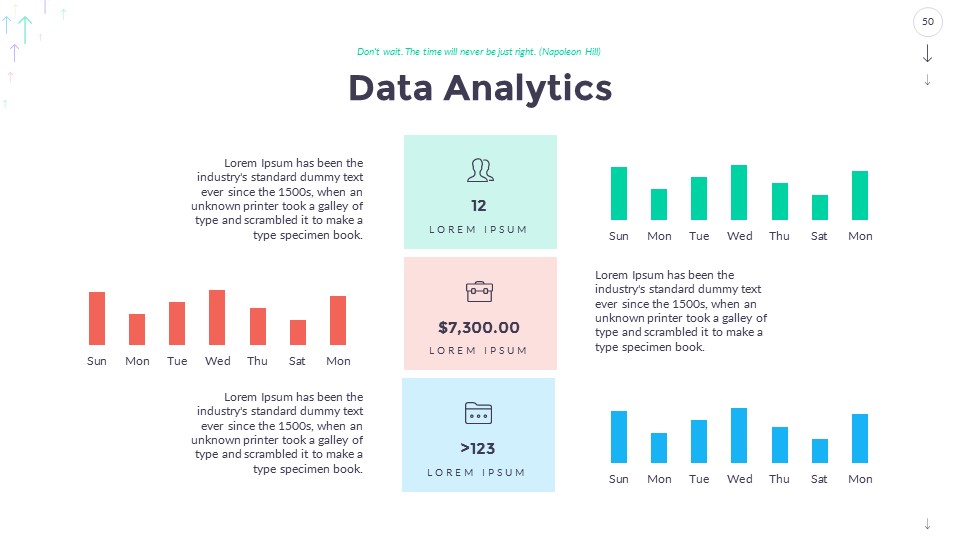 50

Don't wait. The time will never be just right. (Napoleon Hill)

Data Analytics

Lorem Ipsum has been the industry's standard dummy text ever since the 1500s, when an unknown printer took a galley of type and scrambled it to make a type specimen book.

12

LOREM IPSUM

Sun Mon Tue Wed Thu Sat Mon

Sun Mon Tue Wed Thu Sat Mon

$7,300.00

LOREM IPSUM

Lorem Ipsum has been the industry's standard dummy text ever since the 1500s, when an unknown printer took a galley of type and scrambled it to make a type specimen book.

Lorem Ipsum has been the industry's standard dummy text ever since the 1500s, when an unknown printer took a galley of type and scrambled it to make a type specimen book.

>123

LOREM IPSUM

Sun Mon Tue Wed Thu Sat Mon